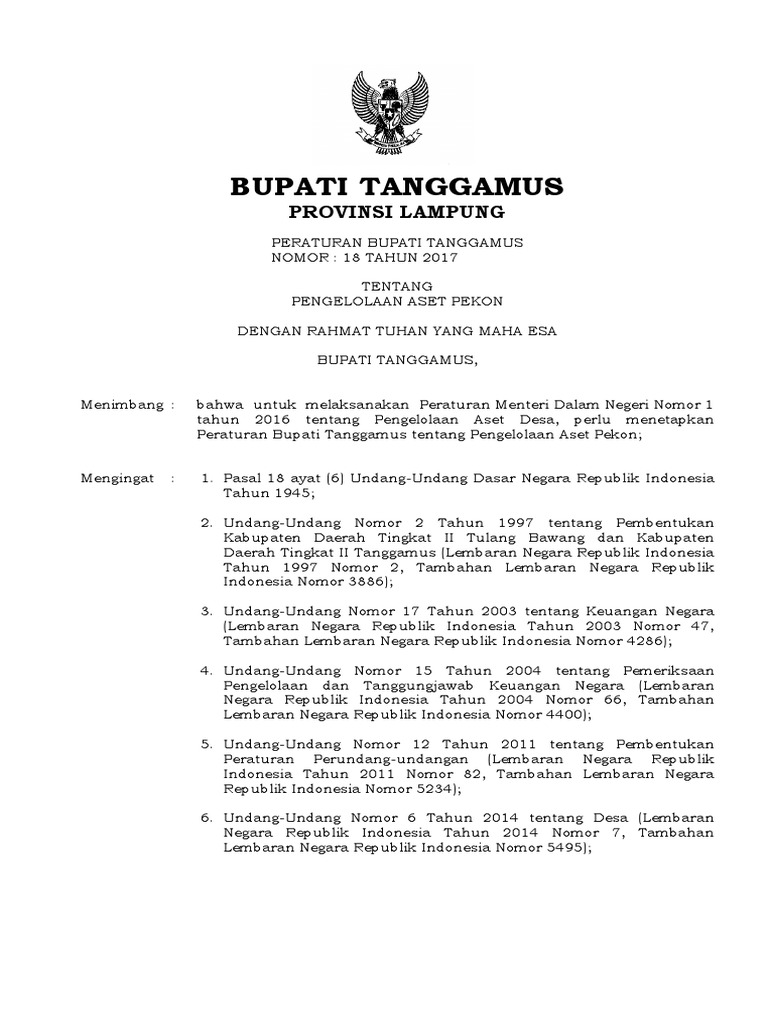 BUPATI TANGGAMUS
PROVINSI LAMPUNG

PERATURAN BUPATI TANGGAMUS
NOMOR : 18 TAHUN 2017

TENTANG
PENGELOLAAN ASET PEKON

DENGAN RAHMAT TUHAN YANG MAHA ESA

BUPATI TANGGAMUS,

Menimbang : bahwa untuk melaksanakan Peraturan Menteri Dalam Negeri Nomor 1 tahun 2016 tentang Pengelolaan Aset Desa, perlu menetapkan Peraturan Bupati Tanggamus tentang Pengelolaan Aset Pekon;

Mengingat : 1. Pasal 18 ayat (6) Undang-Undang Dasar Negara Republik Indonesia Tahun 1945;

2. Undang-Undang Nomor 2 Tahun 1997 tentang Pembentukan Kabupaten Daerah Tingkat II Tulang Bawang dan Kabupaten Daerah Tingkat II Tanggamus (Lembaran Negara Republik Indonesia Tahun 1997 Nomor 2, Tambahan Lembaran Negara Republik Indonesia Nomor 3886);

3. Undang-Undang Nomor 17 Tahun 2003 tentang Keuangan Negara (Lembaran Negara Republik Indonesia Tahun 2003 Nomor 47, Tambahan Lembaran Negara Republik Indonesia Nomor 4286);

4. Undang-Undang Nomor 15 Tahun 2004 tentang Pemeriksaan Pengelolaan dan Tanggungjawab Keuangan Negara (Lembaran Negara Republik Indonesia Tahun 2004 Nomor 66, Tambahan Lembaran Negara Republik Indonesia Nomor 4400);

5. Undang-Undang Nomor 12 Tahun 2011 tentang Pembentukan Peraturan Perundang-undangan (Lembaran Negara Republik Indonesia Tahun 2011 Nomor 82, Tambahan Lembaran Negara Republik Indonesia Nomor 5234);

6. Undang-Undang Nomor 6 Tahun 2014 tentang Desa (Lembaran Negara Republik Indonesia Tahun 2014 Nomor 7, Tambahan Lembaran Negara Republik Indonesia Nomor 5495);